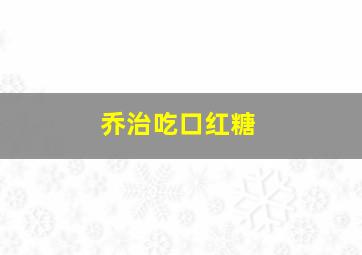 乔治吃口红糖